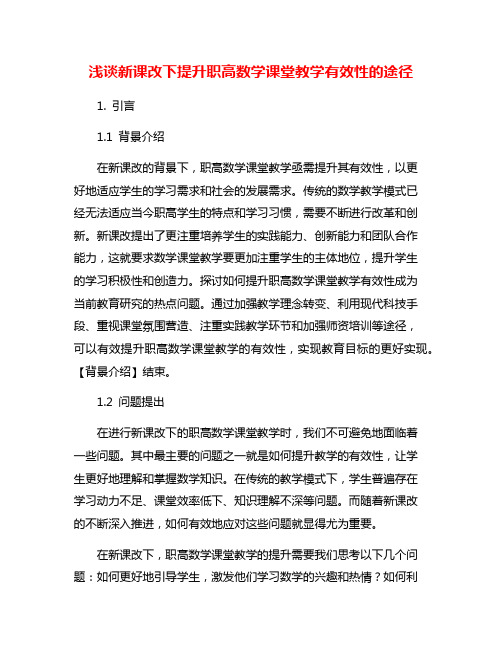 浅谈新课改下提升职高数学课堂教学有效性的途径

1. 引言

1.1 背景介绍

在新课改的背景下，职高数学课堂教学亟需提升其有效性，以更好地适应学生的学习需求和社会的发展需求。传统的数学教学模式已经无法适应当今职高学生的特点和学习习惯，需要不断进行改革和创新。新课改提出了更注重培养学生的实践能力、创新能力和团队合作能力，这就要求数学课堂教学要更加注重学生的主体地位，提升学生的学习积极性和创造力。探讨如何提升职高数学课堂教学有效性成为当前教育研究的热点问题。通过加强教学理念转变、利用现代科技手段、重视课堂氛围营造、注重实践教学环节和加强师资培训等途径，可以有效提升职高数学课堂教学的有效性，实现教育目标的更好实现。【背景介绍】结束。

1.2 问题提出

在进行新课改下的职高数学课堂教学时，我们不可避免地面临着一些问题。其中最主要的问题之一就是如何提升教学的有效性，让学生更好地理解和掌握数学知识。在传统的教学模式下，学生普遍存在学习动力不足、课堂效率低下、知识理解不深等问题。而随着新课改的不断深入推进，如何有效地应对这些问题就显得尤为重要。

在新课改下，职高数学课堂教学的提升需要我们思考以下几个问题：如何更好地引导学生，激发他们学习数学的兴趣和热情？如何利